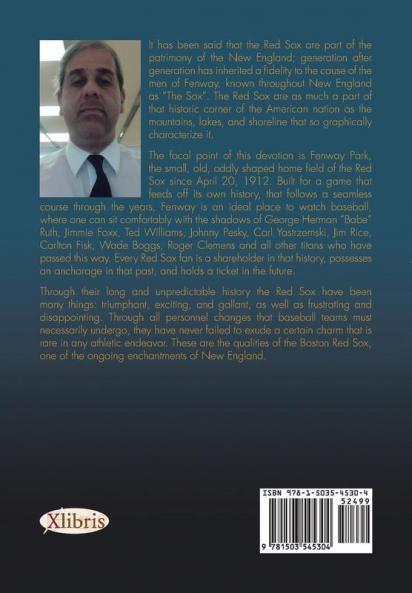 It has been said that the Red Sox are part of the patrimony of the New England; generation after generation has inherited a fidelity to the cause of the men of Fenway, known throughout New England as "The Sox". The Red Sox are as much a part of that historic corner of the American nation as the mountains, lakes, and shoreline that so graphically characterize it.

The focal point of this devotion is Fenway Park, the small, old, oddly shaped home field of the Red Sox since April 20, 1912. Built for a game that feeds off its own history, that follows a seamless course through the years, Fenway is an ideal place to watch baseball, where one can sit comfortably with the shadows of George Herman "Babe" Ruth, Jimmie Foxx, Ted Williams, Johnny Pesky, Carl Yastrzemski, Jim Rice, Carlton Fisk, Wade Boggs, Roger Clemens and all other titans who have passed this way. Every Red Sox fan is a shareholder in that history, possesses an anchorage in that past, and holds a ticket in the future.

Through their long and unpredictable history the Red Sox have been many things: triumphant, exciting, and gallant, as well as frustrating and disappointing. Through all personnel changes that baseball teams must necessarily undergo, they have never failed to exude a certain charm that is rare in any athletic endeavor. These are the qualities of the Boston Red Sox, one of the ongoing enchantments of New England.

Xlibris

ISBN 978-1-5035-4530-4
52499
9 781503 545304